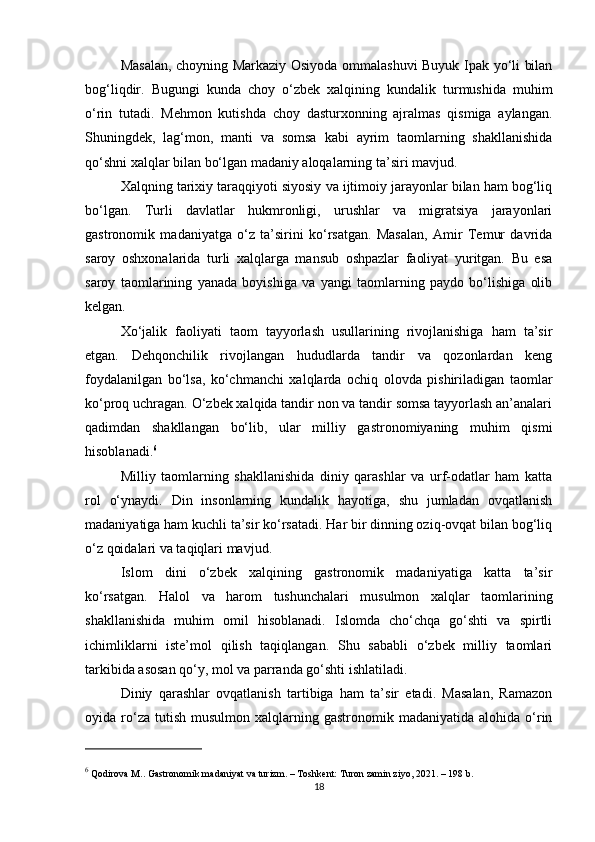 Masalan, choyning Markaziy Osiyoda ommalashuvi Buyuk Ipak yo‘li bilan bog‘liqdir. Bugungi kunda choy o‘zbek xalqining kundalik turmushida muhim o‘rin tutadi. Mehmon kutishda choy dasturxonning ajralmas qismiga aylangan. Shuningdek, lag‘mon, manti va somsa kabi ayrim taomlarning shakllanishida qo‘shni xalqlar bilan bo‘lgan madaniy aloqalarning ta’siri mavjud.

Xalqning tarixiy taraqqiyoti siyosiy va ijtimoiy jarayonlar bilan ham bog‘liq bo‘lgan. Turli davlatlar hukmronligi, urushlar va migratsiya jarayonlari gastronomik madaniyatga o‘z ta’sirini ko‘rsatgan. Masalan, Amir Temur davrida saroy oshxonalarida turli xalqlarga mansub oshpazlar faoliyat yuritgan. Bu esa saroy taomlarining yanada boyishiga va yangi taomlarning paydo bo‘lishiga olib kelgan.

Xo‘jalik faoliyati taom tayyorlash usullarining rivojlanishiga ham ta’sir etgan. Dehqonchilik rivojlangan hududlarda tandir va qozonlardan keng foydalanilgan bo‘lsa, ko‘chmanchi xalqlarda ochiq olovda pishiriladigan taomlar ko‘proq uchragan. O‘zbek xalqida tandir non va tandir somsa tayyorlash an’analari qadimdan shakllangan bo‘lib, ular milliy gastronomiyaning muhim qismi hisoblanadi.$^6$

Milliy taomlarning shakllanishida diniy qarashlar va urf-odatlar ham katta rol o‘ynaydi. Din insonlarning kundalik hayotiga, shu jumladan ovqatlanish madaniyatiga ham kuchli ta’sir ko‘rsatadi. Har bir dinning oziq-ovqat bilan bog‘liq o‘z qoidalari va taqiqlari mavjud.

Islom dini o‘zbek xalqining gastronomik madaniyatiga katta ta’sir ko‘rsatgan. Halol va harom tushunchalari musulmon xalqlar taomlarining shakllanishida muhim omil hisoblanadi. Islomda cho‘chqa go‘shti va spirtli ichimliklarni iste’mol qilish taqiqlangan. Shu sababli o‘zbek milliy taomlari tarkibida asosan qo‘y, mol va parranda go‘shti ishlatiladi.

Diniy qarashlar ovqatlanish tartibiga ham ta’sir etadi. Masalan, Ramazon oyida ro‘za tutish musulmon xalqlarning gastronomik madaniyatida alohida o‘rin

$^6$ Qodirova M.. Gastronomik madaniyat va turizm. – Toshkent: Turon zamin ziyo, 2021. – 198 b.

18